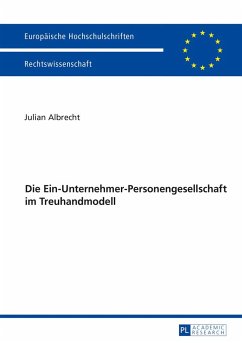 Europäische Hochschulschriften

Rechtswissenschaft

Julian Albrecht

Die Ein-Unternehmer-Personengesellschaft im Treuhandmodell

PL ACADEMIC RESEARCH